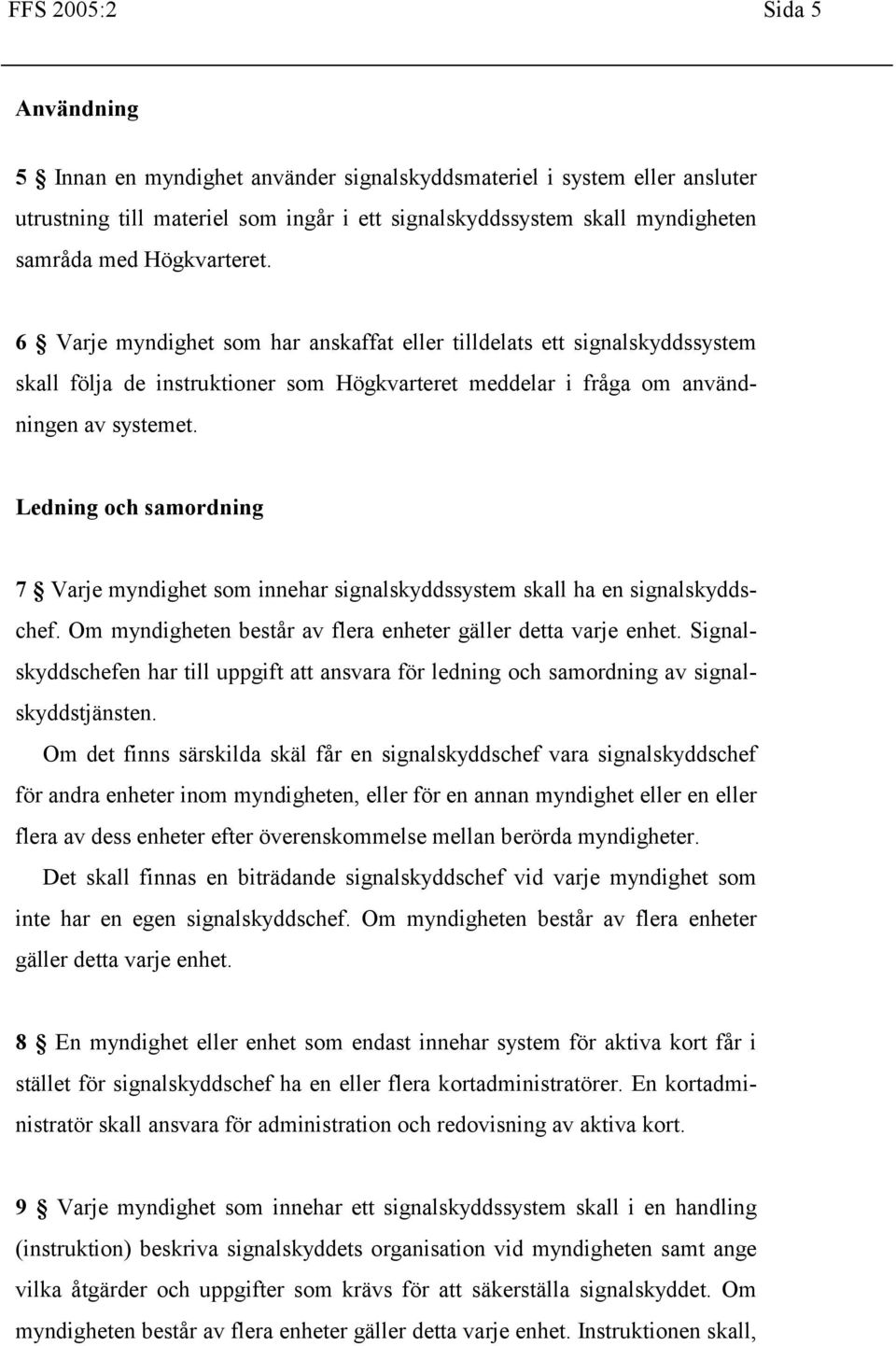 FFS 2005:2 Sida 5

Användning

5 § Innan en myndighet använder signalskyddsmateriel i system eller ansluter utrustning till materiel som ingår i ett signalskyddssystem skall myndigheten samråda med Högkvarteret.

6 § Varje myndighet som har anskaffat eller tilldelats ett signalskyddssystem skall följa de instruktioner som Högkvarteret meddelar i fråga om användningen av systemet.

Ledning och samordning

7 § Varje myndighet som innehar signalskyddssystem skall ha en signalskyddschef. Om myndigheten består av flera enheter gäller detta varje enhet. Signalskyddschefen har till uppgift att ansvara för ledning och samordning av signalskyddstjänsten.

Om det finns särskilda skäl får en signalskyddschef vara signalskyddschef för andra enheter inom myndigheten, eller för en annan myndighet eller en eller flera av dess enheter efter överenskommelse mellan berörda myndigheter.

Det skall finnas en biträdande signalskyddschef vid varje myndighet som inte har en egen signalskyddschef. Om myndigheten består av flera enheter gäller detta varje enhet.

8 § En myndighet eller enhet som endast innehar system för aktiva kort får i stället för signalskyddschef ha en eller flera kortadministratörer. En kortadministratör skall ansvara för administration och redovisning av aktiva kort.

9 § Varje myndighet som innehar ett signalskyddssystem skall i en handling (instruktion) beskriva signalskyddets organisation vid myndigheten samt ange vilka åtgärder och uppgifter som krävs för att säkerställa signalskyddet. Om myndigheten består av flera enheter gäller detta varje enhet. Instruktionen skall,